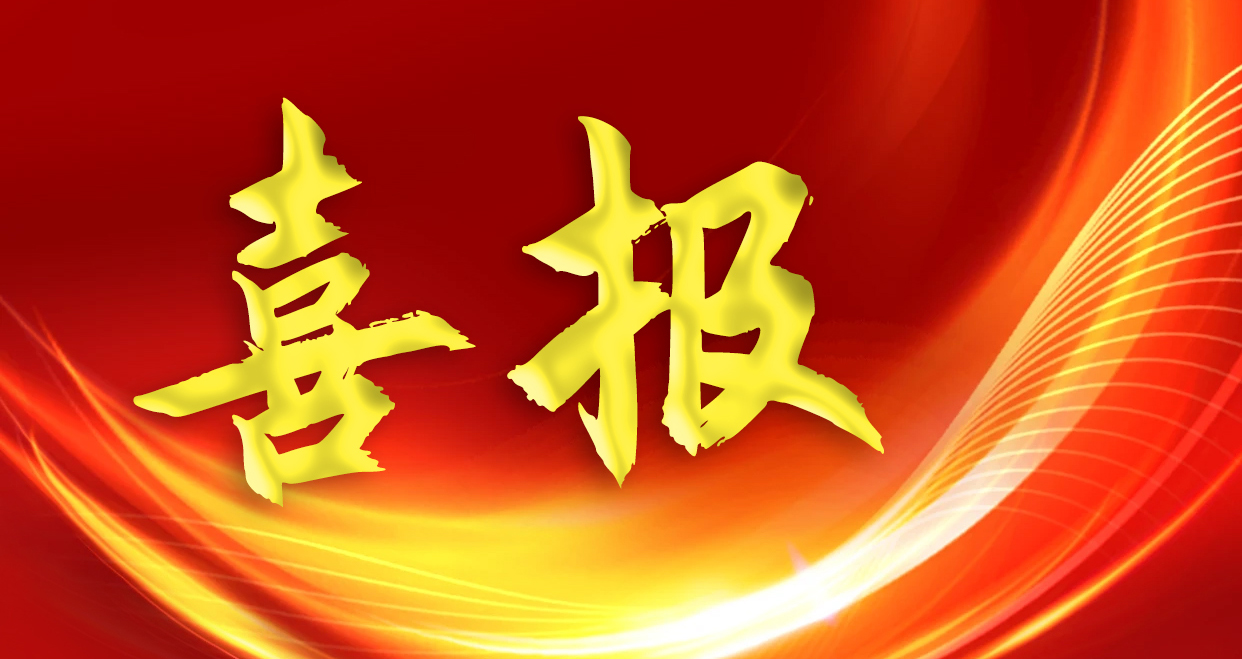 喜报